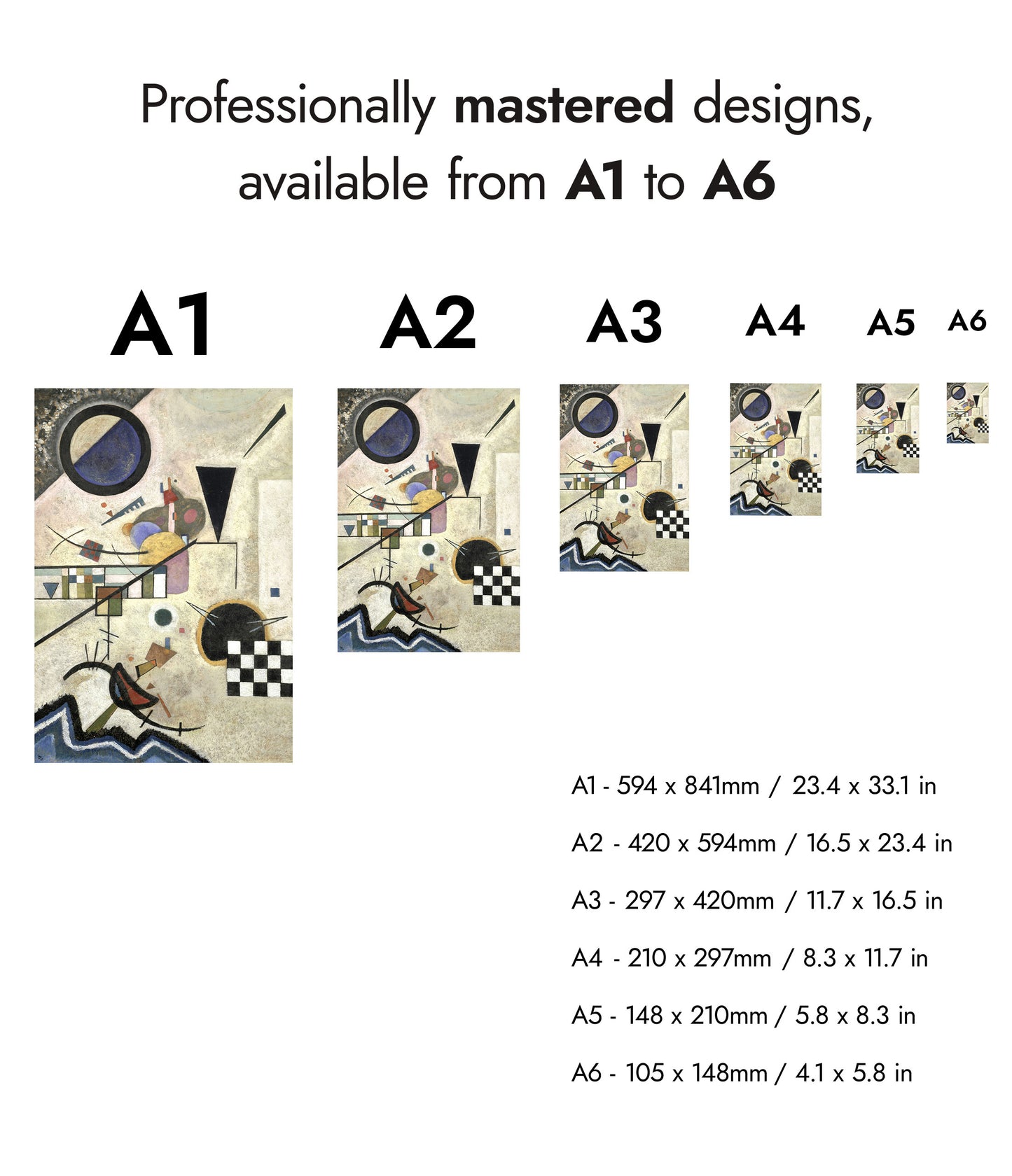 Professionally mastered designs, available from A1 to A6

A1

A2

A3

A4

A5

A6

A1 - 594 x 841mm / 23.4 x 33.1 in

A2 - 420 x 594mm / 16.5 x 23.4 in

A3 - 297 x 420mm / 11.7 x 16.5 in

A4 - 210 x 297mm / 8.3 x 11.7 in

A5 - 148 x 210mm / 5.8 x 8.3 in

A6 - 105 x 148mm / 4.1 x 5.8 in